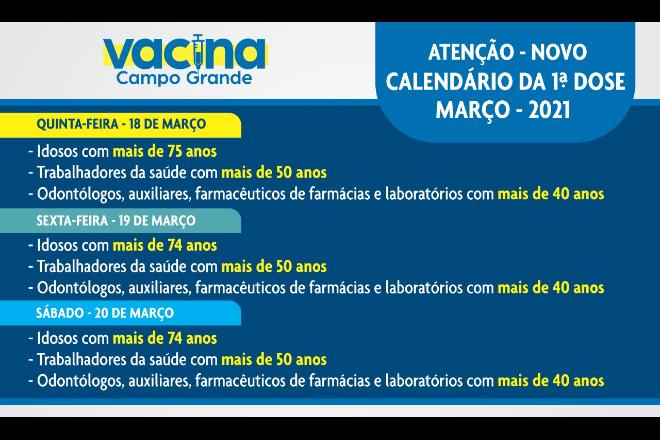 vacina
Campo Grande

ATENÇÃO - NOVO CALENDÁRIO DA 1ª DOSE MARÇO - 2021

QUINTA-FEIRA - 18 DE MARÇO
- Idosos com mais de 75 anos
- Trabalhadores da saúde com mais de 50 anos
- Odontólogos, auxiliares, farmacêuticos de farmácias e laboratórios com mais de 40 anos

SEXTA-FEIRA - 19 DE MARÇO
- Idosos com mais de 74 anos
- Trabalhadores da saúde com mais de 50 anos
- Odontólogos, auxiliares, farmacêuticos de farmácias e laboratórios com mais de 40 anos

SÁBADO - 20 DE MARÇO
- Idosos com mais de 74 anos
- Trabalhadores da saúde com mais de 50 anos
- Odontólogos, auxiliares, farmacêuticos de farmácias e laboratórios com mais de 40 anos